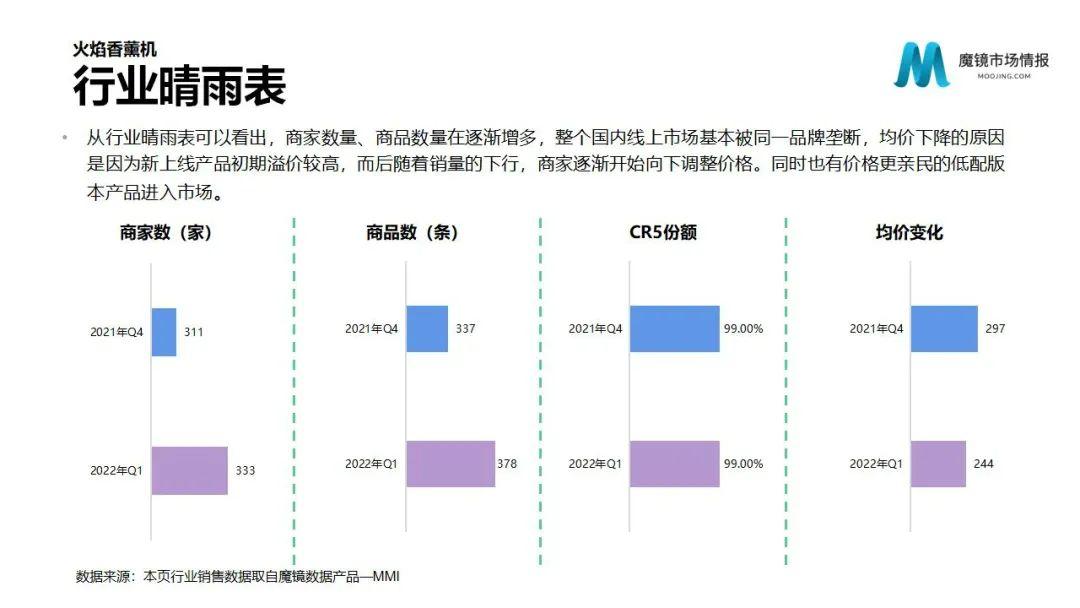 火焰香薰机
行业晴雨表

魔镜市场情报
MOOJING.COM

• 从行业晴雨表可以看出，商家数量、商品数量在逐渐增多，整个国内线上市场基本被同一品牌垄断，均价下降的原因是因为新上线产品初期溢价较高，而后随着销量的下行，商家逐渐开始向下调整价格。同时也有价格更亲民的低配版本产品进入市场。

商家数（家）
2021年Q4 311
2022年Q1 333

商品数（条）
2021年Q4 337
2022年Q1 378

CR5份额
2021年Q4 99.00%
2022年Q1 99.00%

均价变化
2021年Q4 297
2022年Q1 244

数据来源：本页行业销售数据取自魔镜数据产品—MMI